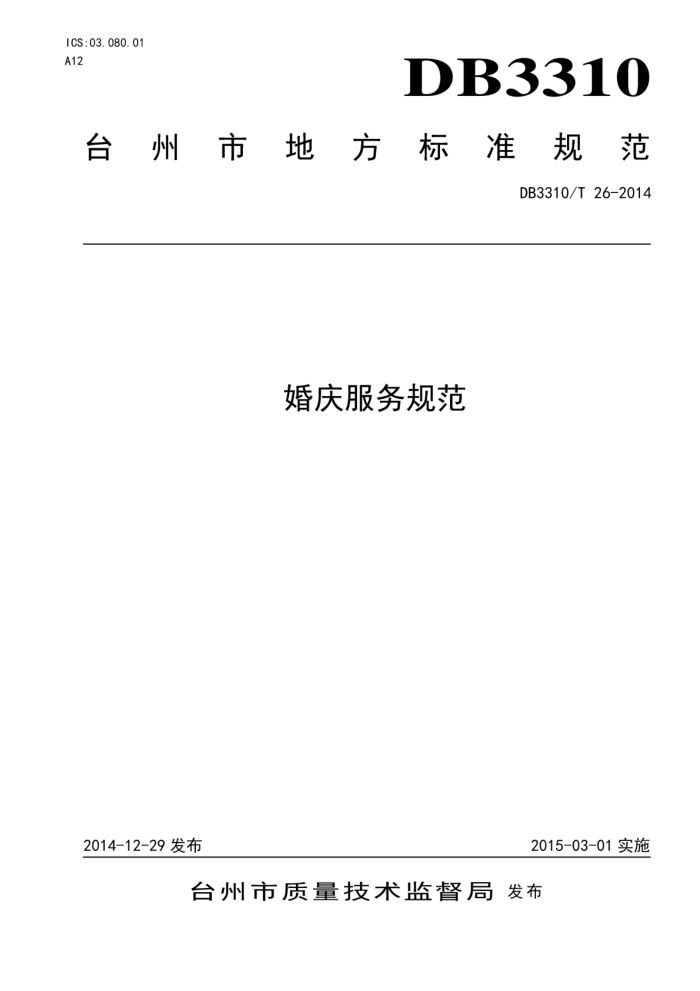 ICS:03.080.01
A12

DB3310

台州市地方标准规范

DB3310/T 26-2014

婚庆服务规范

2014-12-29发布

2015-03-01实施

台州市质量技术监督局 发布